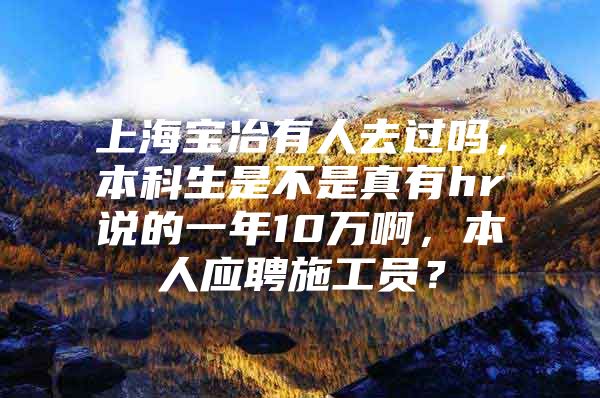 上海宝冶有人去过吗，本科生是不是真有hr说的一年10万啊，本人应聘施工员？